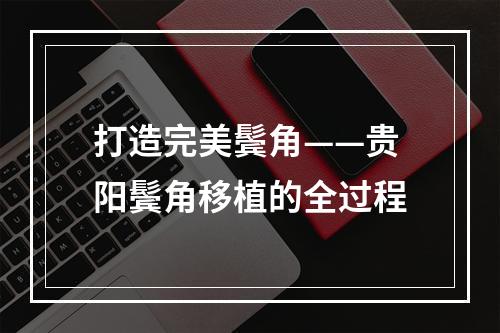 打造完美鬓角——贵阳鬓角移植的全过程